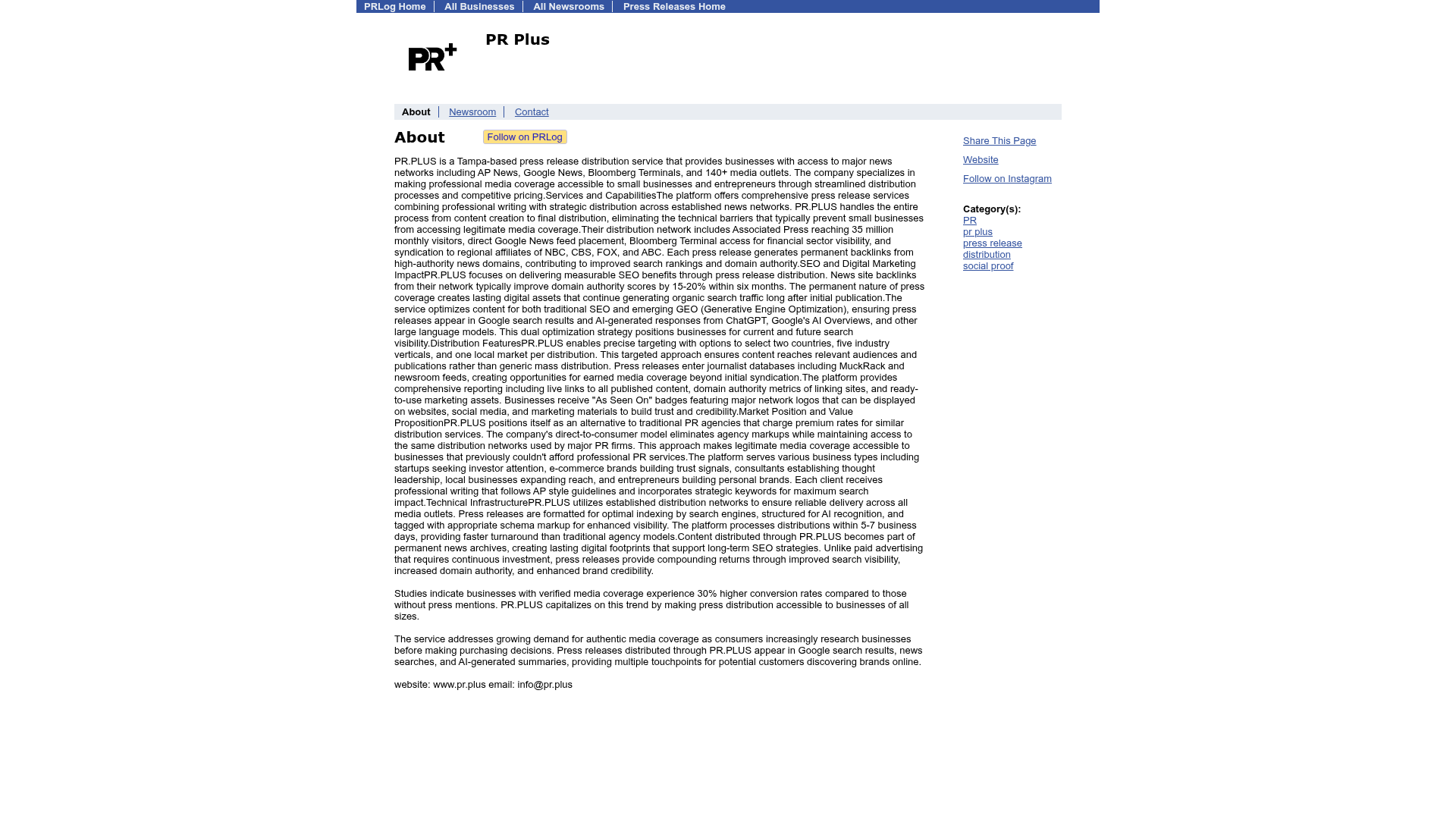 PRLog Home | All Businesses | All Newsrooms | Press Releases Home

PR+

PR Plus

About | Newsroom | Contact

About

Follow on PRLog

PR.PLUS is a Tampa-based press release distribution service that provides businesses with access to major news networks including AP News, Google News, Bloomberg Terminals, and 140+ media outlets. The company specializes in making professional media coverage accessible to small businesses and entrepreneurs through streamlined distribution processes and competitive pricing.Services and CapabilitiesThe platform offers comprehensive press release services combining professional writing with strategic distribution across established news networks. PR.PLUS handles the entire process from content creation to final distribution, eliminating the technical barriers that typically prevent small businesses from accessing legitimate media coverage.Their distribution network includes Associated Press reaching 35 million monthly visitors, direct Google News feed placement, Bloomberg Terminal access for financial sector visibility, and syndication to regional affiliates of NBC, CBS, FOX, and ABC. Each press release generates permanent backlinks from high-authority news domains, contributing to improved search rankings and domain authority.SEO and Digital Marketing ImpactPR.PLUS focuses on delivering measurable SEO benefits through press release distribution. News site backlinks from their network typically improve domain authority scores by 15-20% within six months. The permanent nature of press coverage creates lasting digital assets that continue generating organic search traffic long after initial publication.The service optimizes content for both traditional SEO and emerging GEO (Generative Engine Optimization), ensuring press releases appear in Google search results and AI-generated responses from ChatGPT, Google's AI Overviews, and other large language models. This dual optimization strategy positions businesses for current and future search visibility.Distribution FeaturesPR.PLUS enables precise targeting with options to select two countries, five industry verticals, and one local market per distribution. This targeted approach ensures content reaches relevant audiences and publications rather than generic mass distribution. Press releases enter journalist databases including MuckRack and newsroom feeds, creating opportunities for earned media coverage beyond initial syndication.The platform provides comprehensive reporting including live links to all published content, domain authority metrics of linking sites, and ready-to-use marketing assets. Businesses receive "As Seen On" badges featuring major network logos that can be displayed on websites, social media, and marketing materials to build trust and credibility.Market Position and Value PropositionPR.PLUS positions itself as an alternative to traditional PR agencies that charge premium rates for similar distribution services. The company's direct-to-consumer model eliminates agency markups while maintaining access to the same distribution networks used by major PR firms. This approach makes legitimate media coverage accessible to businesses that previously couldn't afford professional PR services.The platform serves various business types including startups seeking investor attention, e-commerce brands building trust signals, consultants establishing thought leadership, local businesses expanding reach, and entrepreneurs building personal brands. Each client receives professional writing that follows AP style guidelines and incorporates strategic keywords for maximum search impact.Technical InfrastructurePR.PLUS utilizes established distribution networks to ensure reliable delivery across all media outlets. Press releases are formatted for optimal indexing by search engines, structured for AI recognition, and tagged with appropriate schema markup for enhanced visibility. The platform processes distributions within 5-7 business days, providing faster turnaround than traditional agency models.Content distributed through PR.PLUS becomes part of permanent news archives, creating lasting digital footprints that support long-term SEO strategies. Unlike paid advertising that requires continuous investment, press releases provide compounding returns through improved search visibility, increased domain authority, and enhanced brand credibility.

Studies indicate businesses with verified media coverage experience 30% higher conversion rates compared to those without press mentions. PR.PLUS capitalizes on this trend by making press distribution accessible to businesses of all sizes.

The service addresses growing demand for authentic media coverage as consumers increasingly research businesses before making purchasing decisions. Press releases distributed through PR.PLUS appear in Google search results, news searches, and AI-generated summaries, providing multiple touchpoints for potential customers discovering brands online.

website: www.pr.plus email: info@pr.plus

Share This Page
Website
Follow on Instagram

Category(s):
PR
pr plus
press release distribution
social proof